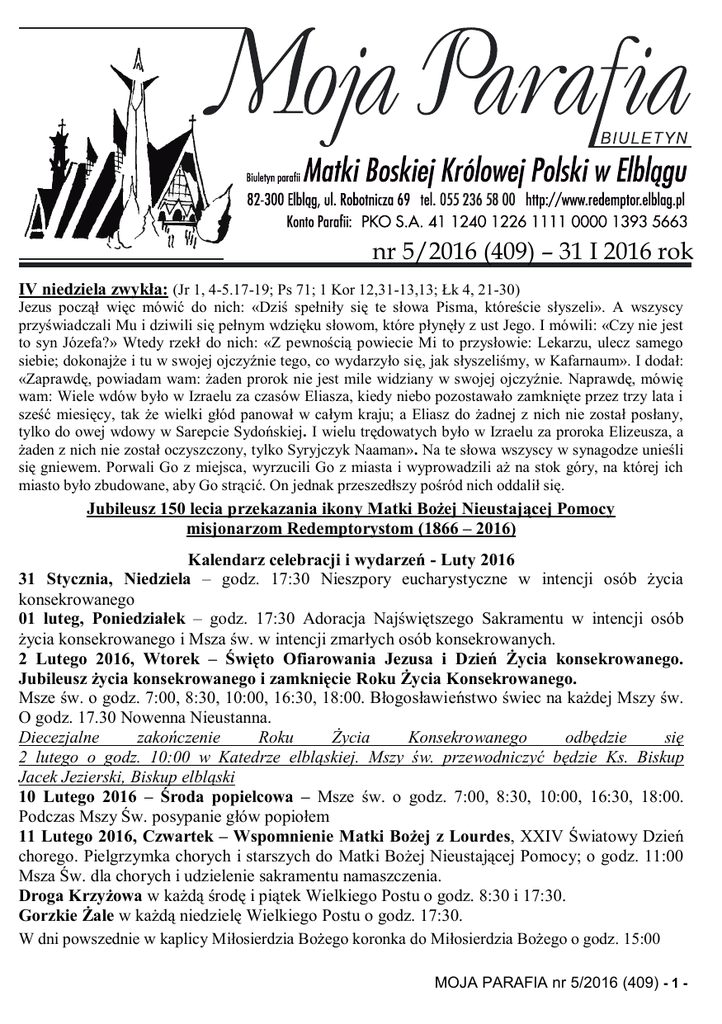 Moja Parafia
BIULETYN
Biuletyn parafii Matki Boskiej Królowej Polski w Elblągu
82-300 Elbląg, ul. Robotnicza 69 tel. 055 236 58 00 http://www.redemptor.elblag.pl
Konto Parafii: PKO S.A. 41 1240 1226 1111 0000 1393 5663
nr 5/2016 (409) – 31 I 2016 rok

IV niedziela zwykła: (Jr 1, 4-5.17-19; Ps 71; 1 Kor 12,31-13,13; Łk 4, 21-30)
Jezus począł więc mówić do nich: «Dziś spełniły się te słowa Pisma, któreście słyszeli». A wszyscy przyświadczali Mu i dziwili się pełnym wdzięku słowom, które płynęły z ust Jego. I mówili: «Czy nie jest to syn Józefa?» Wtedy rzekł do nich: «Z pewnością powiecie Mi to przysłowie: Lekarzu, ulecz samego siebie; dokonajże i tu w swojej ojczyźnie tego, co wydarzyło się, jak słyszeliśmy, w Kafarnaum». I dodał: «Zaprawdę, powiadam wam: żaden prorok nie jest mile widziany w swojej ojczyźnie. Naprawdę, mówię wam: Wiele wdów było w Izraelu za czasów Eliasza, kiedy niebo pozostawało zamknięte przez trzy lata i sześć miesięcy, tak że wielki głód panował w całym kraju; a Eliasz do żadnej z nich nie został posłany, tylko do owej wdowy w Sarepcie Sydońskiej. I wielu trędowatych było w Izraelu za proroka Elizeusza, a żaden z nich nie został oczyszczony, tylko Syryjczyk Naaman». Na te słowa wszyscy w synagodze unieśli się gniewem. Porwali Go z miejsca, wyrzucili Go z miasta i wyprowadzili aż na stok góry, na której ich miasto było zbudowane, aby Go strącić. On jednak przeszedłszy pośród nich oddalił się.

Jubileusz 150 lecia przekazania ikony Matki Bożej Nieustającej Pomocy misjonarzom Redemptorystom (1866 – 2016)

Kalendarz celebracji i wydarzeń - Luty 2016
31 Stycznia, Niedziela – godz. 17:30 Nieszpory eucharystyczne w intencji osób życia konsekrowanego
01 luteg, Poniedziałek – godz. 17:30 Adoracja Najświętszego Sakramentu w intencji osób życia konsekrowanego i Msza św. w intencji zmarłych osób konsekrowanych.
2 Lutego 2016, Wtorek – Święto Ofiarowania Jezusa i Dzień Życia konsekrowanego. Jubileusz życia konsekrowanego i zamknięcie Roku Życia Konsekrowanego.
Msze św. o godz. 7:00, 8:30, 10:00, 16:30, 18:00. Błogosławieństwo świec na każdej Mszy św. O godz. 17.30 Nowenna Nieustanna.
Diecezjalne zakończenie Roku Życia Konsekrowanego odbędzie się 2 lutego o godz. 10:00 w Katedrze elbląskiej. Mszy św. przewodniczyć będzie Ks. Biskup Jacek Jezierski, Biskup elbląski
10 Lutego 2016 – Środa popielcowa – Msze św. o godz. 7:00, 8:30, 10:00, 16:30, 18:00. Podczas Mszy Św. posypanie głów popiołem
11 Lutego 2016, Czwartek – Wspomnienie Matki Bożej z Lourdes, XXIV Światowy Dzień chorego. Pielgrzymka chorych i starszych do Matki Bożej Nieustającej Pomocy; o godz. 11:00 Msza Św. dla chorych i udzielenie sakramentu namaszczenia.
Droga Krzyżowa w każdą środę i piątek Wielkiego Postu o godz. 8:30 i 17:30.
Gorzkie Żale w każdą niedzielę Wielkiego Postu o godz. 17:30.
W dni powszednie w kaplicy Miłosierdzia Bożego koronka do Miłosierdzia Bożego o godz. 15:00

MOJA PARAFIA nr 5/2016 (409) - 1 -